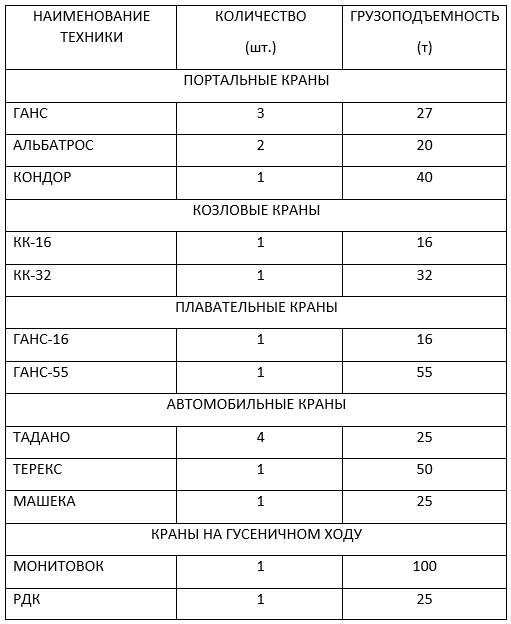 | НАИМЕНОВАНИЕ ТЕХНИКИ | КОЛИЧЕСТВО (шт.) | ГРУЗОПОДЪЕМНОСТЬ (т) |
|---|---|---|
| ПОРТАЛЬНЫЕ КРАНЫ | | |
| ГАНС | 3 | 27 |
| АЛЬБАТРОС | 2 | 20 |
| КОНДОР | 1 | 40 |
| КОЗЛОВЫЕ КРАНЫ | | |
| КК-16 | 1 | 16 |
| КК-32 | 1 | 32 |
| ПЛАВАТЕЛЬНЫЕ КРАНЫ | | |
| ГАНС-16 | 1 | 16 |
| ГАНС-55 | 1 | 55 |
| АВТОМОБИЛЬНЫЕ КРАНЫ | | |
| ТАДАНО | 4 | 25 |
| ТЕРЕКС | 1 | 50 |
| МАШЕКА | 1 | 25 |
| КРАНЫ НА ГУСЕНИЧНОМ ХОДУ | | |
| МОНИТОВОК | 1 | 100 |
| РДК | 1 | 25 |